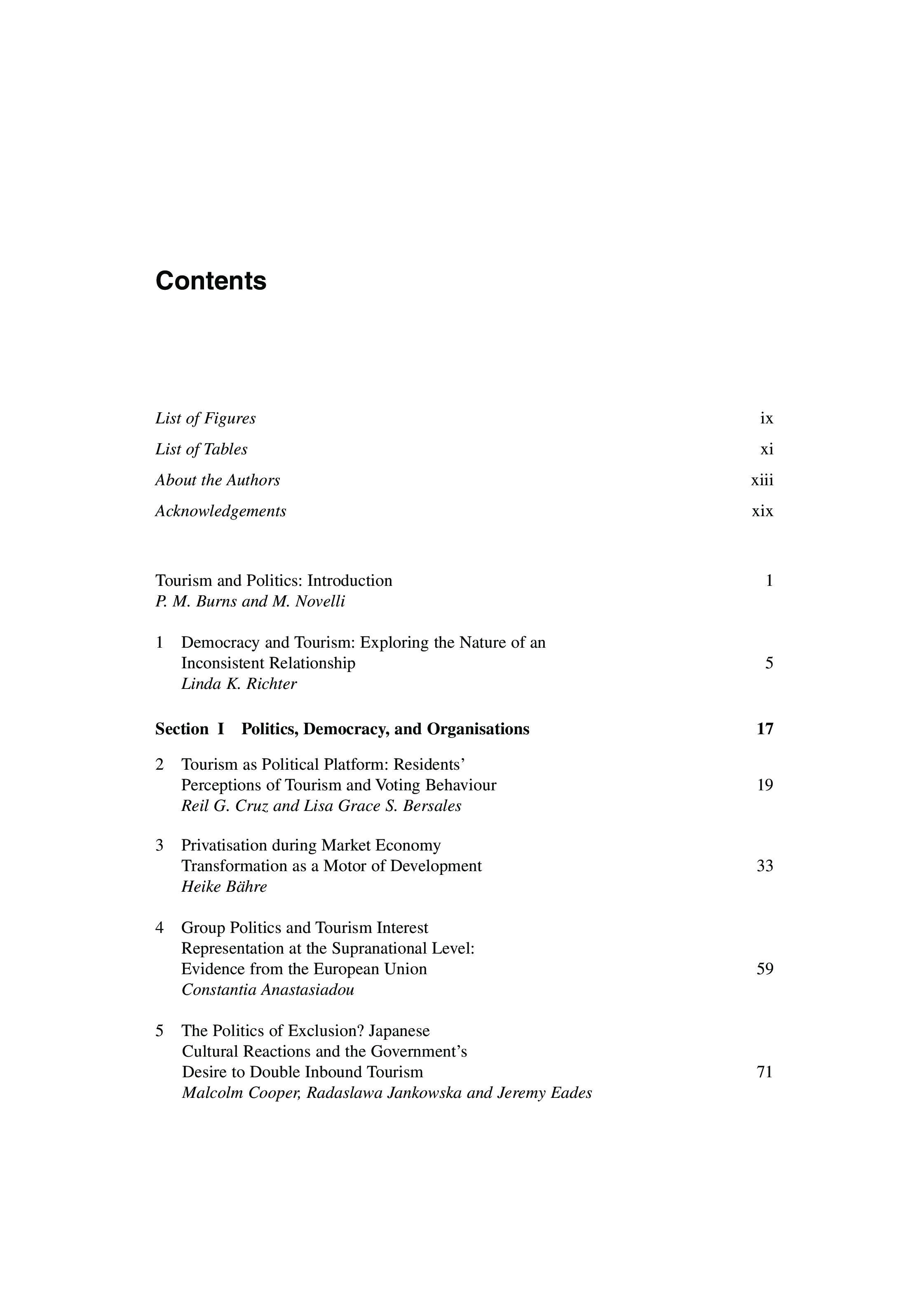 Contents

List of Figures ix

List of Tables xi

About the Authors xiii

Acknowledgements xix

Tourism and Politics: Introduction 1
P. M. Burns and M. Novelli

1 Democracy and Tourism: Exploring the Nature of an Inconsistent Relationship 5
Linda K. Richter

Section I Politics, Democracy, and Organisations 17

2 Tourism as Political Platform: Residents' Perceptions of Tourism and Voting Behaviour 19
Reil G. Cruz and Lisa Grace S. Bersales

3 Privatisation during Market Economy Transformation as a Motor of Development 33
Heike Bähre

4 Group Politics and Tourism Interest Representation at the Supranational Level: Evidence from the European Union 59
Constantia Anastasiadou

5 The Politics of Exclusion? Japanese Cultural Reactions and the Government's Desire to Double Inbound Tourism 71
Malcolm Cooper, Radaslawa Jankowska and Jeremy Eades